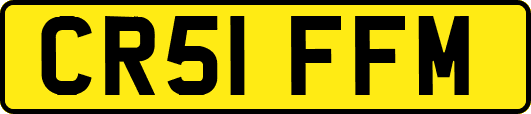 CR51 FFM